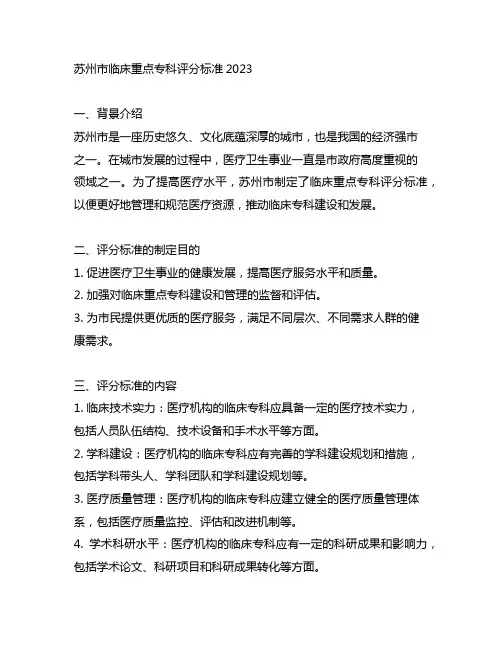 苏州市临床重点专科评分标准 2023

一、背景介绍
苏州市是一座历史悠久、文化底蕴深厚的城市，也是我国的经济强市之一。在城市发展的过程中，医疗卫生事业一直是市政府高度重视的领域之一。为了提高医疗水平，苏州市制定了临床重点专科评分标准，以便更好地管理和规范医疗资源，推动临床专科建设和发展。

二、评分标准的制定目的
1. 促进医疗卫生事业的健康发展，提高医疗服务水平和质量。
2. 加强对临床重点专科建设和管理的监督和评估。
3. 为市民提供更优质的医疗服务，满足不同层次、不同需求人群的健康需求。

三、评分标准的内容
1. 临床技术实力：医疗机构的临床专科应具备一定的医疗技术实力，包括人员队伍结构、技术设备和手术水平等方面。
2. 学科建设：医疗机构的临床专科应有完善的学科建设规划和措施，包括学科带头人、学科团队和学科建设规划等。
3. 医疗质量管理：医疗机构的临床专科应建立健全的医疗质量管理体系，包括医疗质量监控、评估和改进机制等。
4. 学术科研水平：医疗机构的临床专科应有一定的科研成果和影响力，包括学术论文、科研项目和科研成果转化等方面。